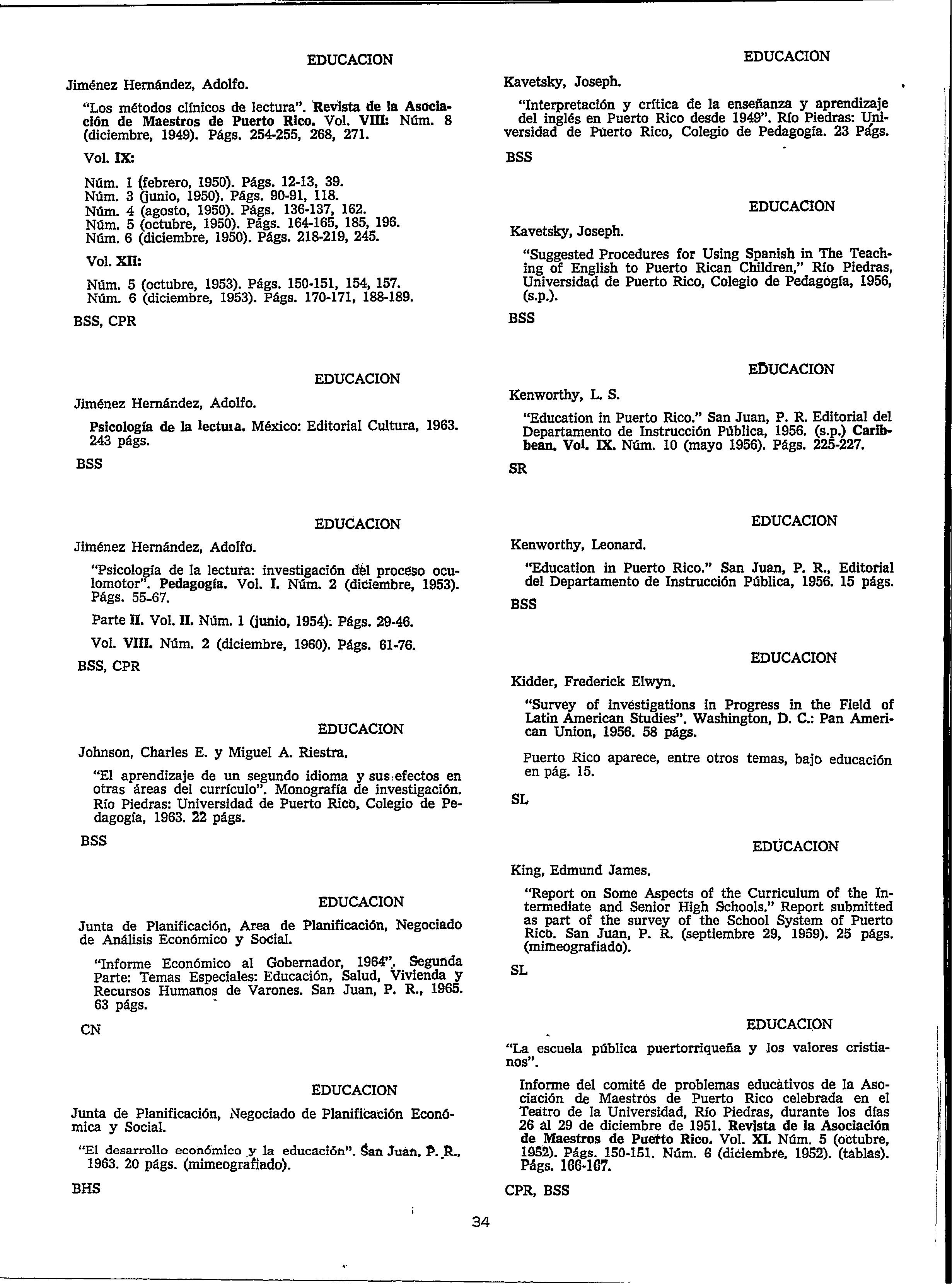 EDUCACION

Jiménez Hernández, Adolfo.

"Los métodos clínicos de lectura". Revista de la Asociación de Maestros de Puerto Rico. Vol. VIII: Núm. 8 (diciembre, 1949). Págs. 254-255, 268, 271.

Vol. IX:

Núm. 1 (febrero, 1950). Págs. 12-13, 39.
Núm. 3 (junio, 1950). Págs. 90-91, 118.
Núm. 4 (agosto, 1950). Págs. 136-137, 162.
Núm. 5 (octubre, 1950). Págs. 164-165, 185, 196.
Núm. 6 (diciembre, 1950). Págs. 218-219, 245.

Vol. XII:

Núm. 5 (octubre, 1953). Págs. 150-151, 154, 157.
Núm. 6 (diciembre, 1953). Págs. 170-171, 188-189.

BSS, CPR

EDUCACION

Jiménez Hernández, Adolfo.

Psicología de la lectura. México: Editorial Cultura, 1963. 243 págs.

BSS

EDUCACION

Jiménez Hernández, Adolfo.

"Psicología de la lectura: investigación del proceso oculomotor". Pedagogía. Vol. I. Núm. 2 (diciembre, 1953). Págs. 55-67.

Parte II. Vol. II. Núm. 1 (junio, 1954). Págs. 29-46.

Vol. VIII. Núm. 2 (diciembre, 1960). Págs. 61-76.

BSS, CPR

EDUCACION

Johnson, Charles E. y Miguel A. Riestra.

"El aprendizaje de un segundo idioma y sus efectos en otras áreas del currículo". Monografía de investigación. Río Piedras: Universidad de Puerto Rico, Colegio de Pedagogía, 1963. 22 págs.

BSS

EDUCACION

Junta de Planificación, Area de Planificación, Negociado de Análisis Económico y Social.

"Informe Económico al Gobernador, 1964". Segunda Parte: Temas Especiales: Educación, Salud, Vivienda y Recursos Humanos de Varones. San Juan, P. R., 1965. 63 págs.

CN

EDUCACION

Junta de Planificación, Negociado de Planificación Económica y Social.

"El desarrollo económico y la educación". San Juan, P. R., 1963. 20 págs. (mimeografiado).

BHS

EDUCACION

Kavetsky, Joseph.

"Interpretación y crítica de la enseñanza y aprendizaje del inglés en Puerto Rico desde 1949". Río Piedras: Universidad de Puerto Rico, Colegio de Pedagogía. 23 Págs.

BSS

EDUCACION

Kavetsky, Joseph.

"Suggested Procedures for Using Spanish in The Teaching of English to Puerto Rican Children," Río Piedras, Universidad de Puerto Rico, Colegio de Pedagogía, 1956, (s.p.).

BSS

EDUCACION

Kenworthy, L. S.

"Education in Puerto Rico." San Juan, P. R. Editorial del Departamento de Instrucción Pública, 1956. (s.p.) Caribbean. Vol. IX. Núm. 10 (mayo 1956). Págs. 225-227.

SR

EDUCACION

Kenworthy, Leonard.

"Education in Puerto Rico." San Juan, P. R., Editorial del Departamento de Instrucción Pública, 1956. 15 págs.

BSS

EDUCACION

Kidder, Frederick Elwyn.

"Survey of investigations in Progress in the Field of Latin American Studies". Washington, D. C.: Pan American Union, 1956. 58 págs.

Puerto Rico aparece, entre otros temas, bajo educación en pág. 15.

SL

EDUCACION

King, Edmund James.

"Report on Some Aspects of the Curriculum of the Intermediate and Senior High Schools." Report submitted as part of the survey of the School System of Puerto Rico. San Juan, P. R. (septiembre 29, 1959). 25 págs. (mimeografiado).

SL

EDUCACION

"La escuela pública puertorriqueña y los valores cristianos".

Informe del comité de problemas educativos de la Asociación de Maestros de Puerto Rico celebrada en el Teatro de la Universidad, Río Piedras, durante los días 26 al 29 de diciembre de 1951. Revista de la Asociación de Maestros de Puerto Rico. Vol. XI. Núm. 5 (octubre, 1952). Págs. 150-151. Núm. 6 (diciembre, 1952). (tablas). Págs. 166-167.

CPR, BSS

34